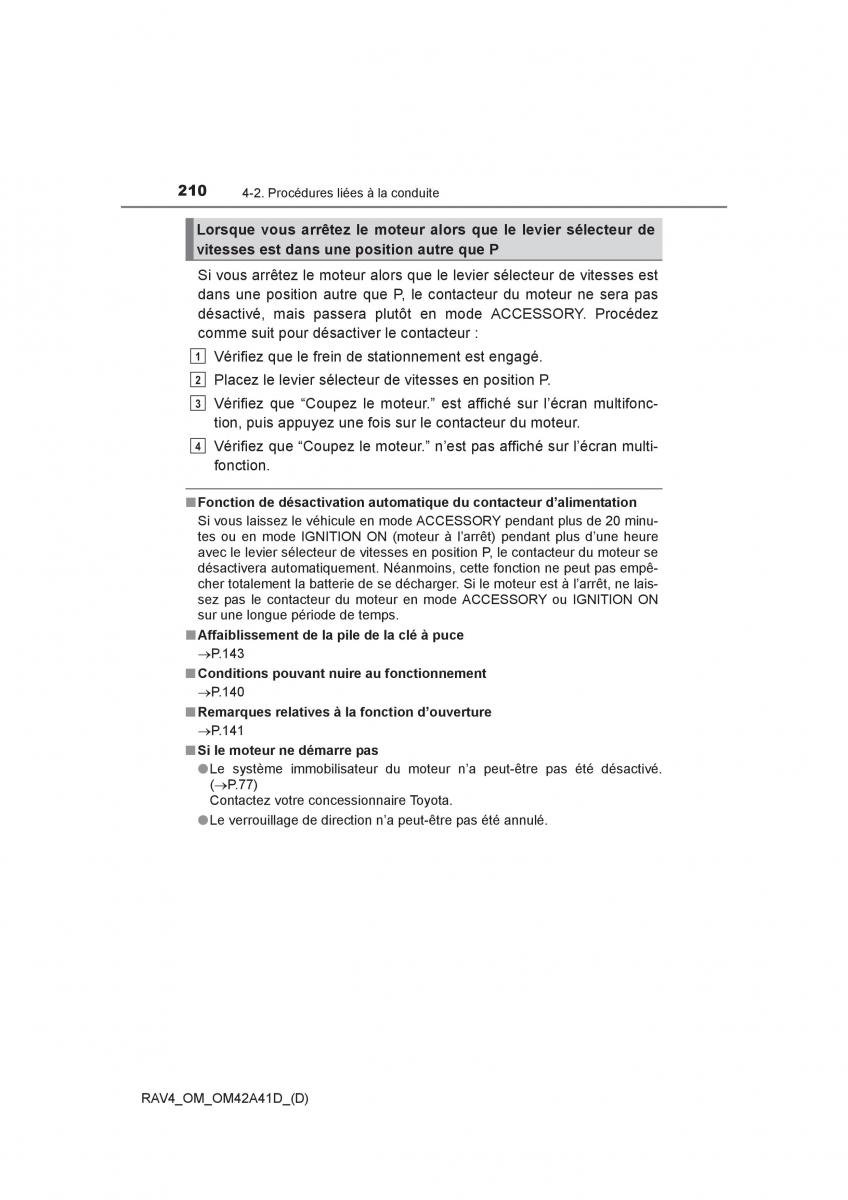 210 4-2. Procédures liées à la conduite

Lorsque vous arrêtez le moteur alors que le levier sélecteur de vitesses est dans une position autre que P

Si vous arrêtez le moteur alors que le levier sélecteur de vitesses est dans une position autre que P, le contacteur du moteur ne sera pas désactivé, mais passera plutôt en mode ACCESSORY. Procédez comme suit pour désactiver le contacteur :

1 Vérifiez que le frein de stationnement est engagé.

2 Placez le levier sélecteur de vitesses en position P.

3 Vérifiez que “Coupez le moteur.” est affiché sur l’écran multifonction, puis appuyez une fois sur le contacteur du moteur.

4 Vérifiez que “Coupez le moteur.” n’est pas affiché sur l’écran multifonction.

■ Fonction de désactivation automatique du contacteur d’alimentation
Si vous laissez le véhicule en mode ACCESSORY pendant plus de 20 minutes ou en mode IGNITION ON (moteur à l’arrêt) pendant plus d’une heure avec le levier sélecteur de vitesses en position P, le contacteur du moteur se désactivera automatiquement. Néanmoins, cette fonction ne peut pas empêcher totalement la batterie de se décharger. Si le moteur est à l’arrêt, ne laissez pas le contacteur du moteur en mode ACCESSORY ou IGNITION ON sur une longue période de temps.

■ Affaiblissement de la pile de la clé à puce
→P.143

■ Conditions pouvant nuire au fonctionnement
→P.140

■ Remarques relatives à la fonction d’ouverture
→P.141

■ Si le moteur ne démarre pas
● Le système immobilisateur du moteur n’a peut-être pas été désactivé. (→P.77)
Contactez votre concessionnaire Toyota.
● Le verrouillage de direction n’a peut-être pas été annulé.

RAV4_OM_OM42A41D_(D)